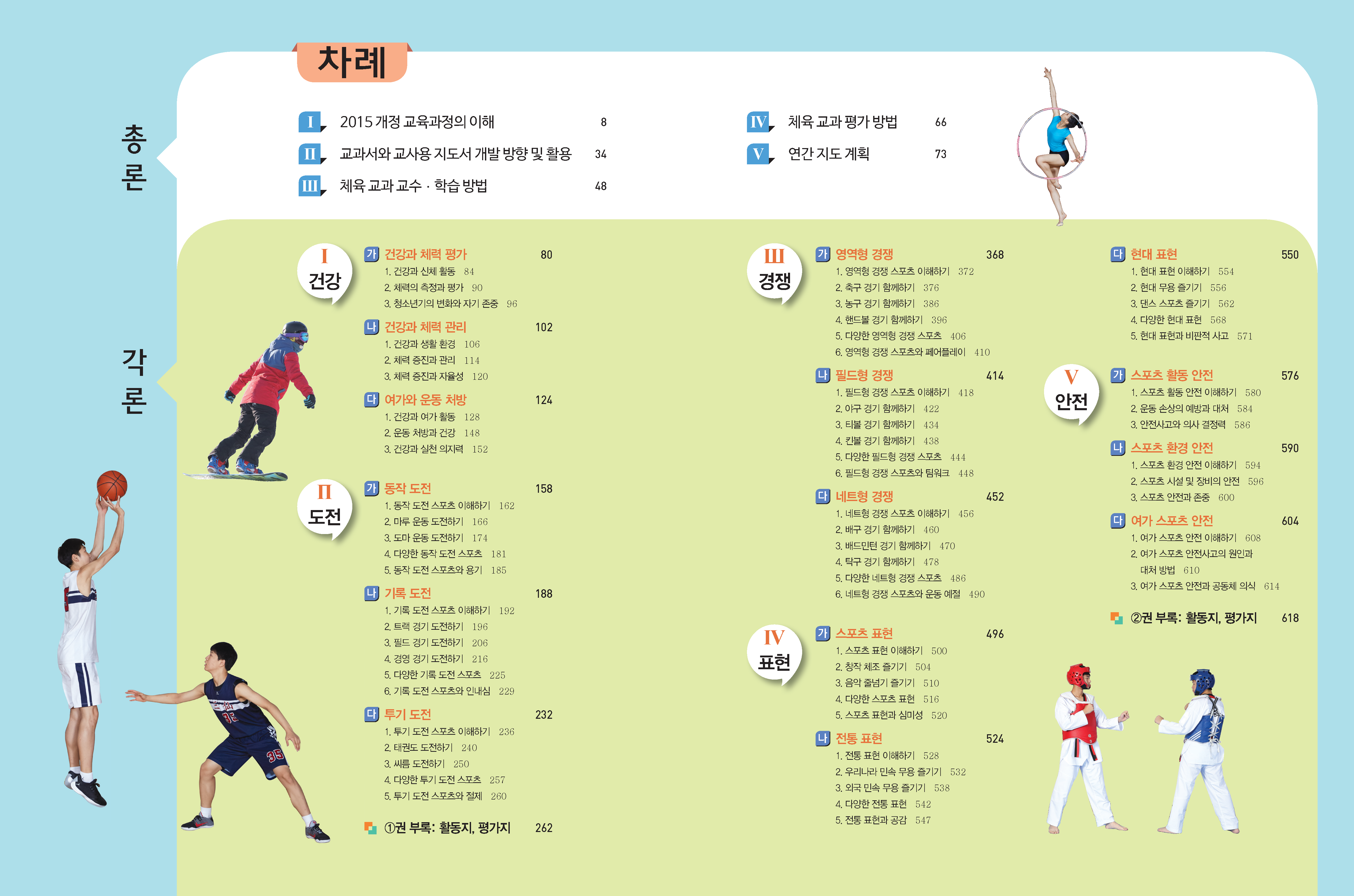 차례

총론

I 2015 개정 교육과정의 이해 8
II 교과서와 교사용 지도서 개발 방향 및 활용 34
III 체육 교과 교수 · 학습 방법 48

IV 체육 교과 평가 방법 66
V 연간 지도 계획 73

각론

I 건강

가 건강과 체력 평가 80
1. 건강과 신체 활동 84
2. 체력의 측정과 평가 90
3. 청소년기의 변화와 자기 존중 96

나 건강과 체력 관리 102
1. 건강과 생활 환경 106
2. 체력 증진과 관리 114
3. 체력 증진과 자율성 120

다 여가와 운동 처방 124
1. 건강과 여가 활동 128
2. 운동 처방과 건강 148
3. 건강과 실천 의지력 152

II 도전

가 동작 도전 158
1. 동작 도전 스포츠 이해하기 162
2. 마루 운동 도전하기 166
3. 도마 운동 도전하기 174
4. 다양한 동작 도전 스포츠 181
5. 동작 도전 스포츠와 용기 185

나 기록 도전 188
1. 기록 도전 스포츠 이해하기 192
2. 트랙 경기 도전하기 196
3. 필드 경기 도전하기 206
4. 경영 경기 도전하기 216
5. 다양한 기록 도전 스포츠 225
6. 기록 도전 스포츠와 인내심 229

다 투기 도전 232
1. 투기 도전 스포츠 이해하기 236
2. 태권도 도전하기 240
3. 씨름 도전하기 250
4. 다양한 투기 도전 스포츠 257
5. 투기 도전 스포츠와 절제 260

①권 부록: 활동지, 평가지 262

III 경쟁

가 영역형 경쟁 368
1. 영역형 경쟁 스포츠 이해하기 372
2. 축구 경기 함께하기 376
3. 농구 경기 함께하기 386
4. 핸드볼 경기 함께하기 396
5. 다양한 영역형 경쟁 스포츠 406
6. 영역형 경쟁 스포츠와 페어플레이 410

나 필드형 경쟁 414
1. 필드형 경쟁 스포츠 이해하기 418
2. 야구 경기 함께하기 422
3. 티볼 경기 함께하기 434
4. 킨볼 경기 함께하기 438
5. 다양한 필드형 경쟁 스포츠 444
6. 필드형 경쟁 스포츠와 팀워크 448

다 네트형 경쟁 452
1. 네트형 경쟁 스포츠 이해하기 456
2. 배구 경기 함께하기 460
3. 배드민턴 경기 함께하기 470
4. 탁구 경기 함께하기 478
5. 다양한 네트형 경쟁 스포츠 486
6. 네트형 경쟁 스포츠와 운동 예절 490

IV 표현

가 스포츠 표현 496
1. 스포츠 표현 이해하기 500
2. 창작 체조 즐기기 504
3. 음악 줄넘기 즐기기 510
4. 다양한 스포츠 표현 516
5. 스포츠 표현과 심미성 520

나 전통 표현 524
1. 전통 표현 이해하기 528
2. 우리나라 민속 무용 즐기기 532
3. 외국 민속 무용 즐기기 538
4. 다양한 전통 표현 542
5. 전통 표현과 공감 547

다 현대 표현 550
1. 현대 표현 이해하기 554
2. 현대 무용 즐기기 556
3. 댄스 스포츠 즐기기 562
4. 다양한 현대 표현 568
5. 현대 표현과 비판적 사고 571

V 안전

가 스포츠 활동 안전 576
1. 스포츠 활동 안전 이해하기 580
2. 운동 손상의 예방과 대처 584
3. 안전사고와 의사 결정력 586

나 스포츠 환경 안전 590
1. 스포츠 환경 안전 이해하기 594
2. 스포츠 시설 및 장비의 안전 596
3. 스포츠 안전과 존중 600

다 여가 스포츠 안전 604
1. 여가 스포츠 안전 이해하기 608
2. 여가 스포츠 안전사고의 원인과 대처 방법 610
3. 여가 스포츠 안전과 공동체 의식 614

②권 부록: 활동지, 평가지 618